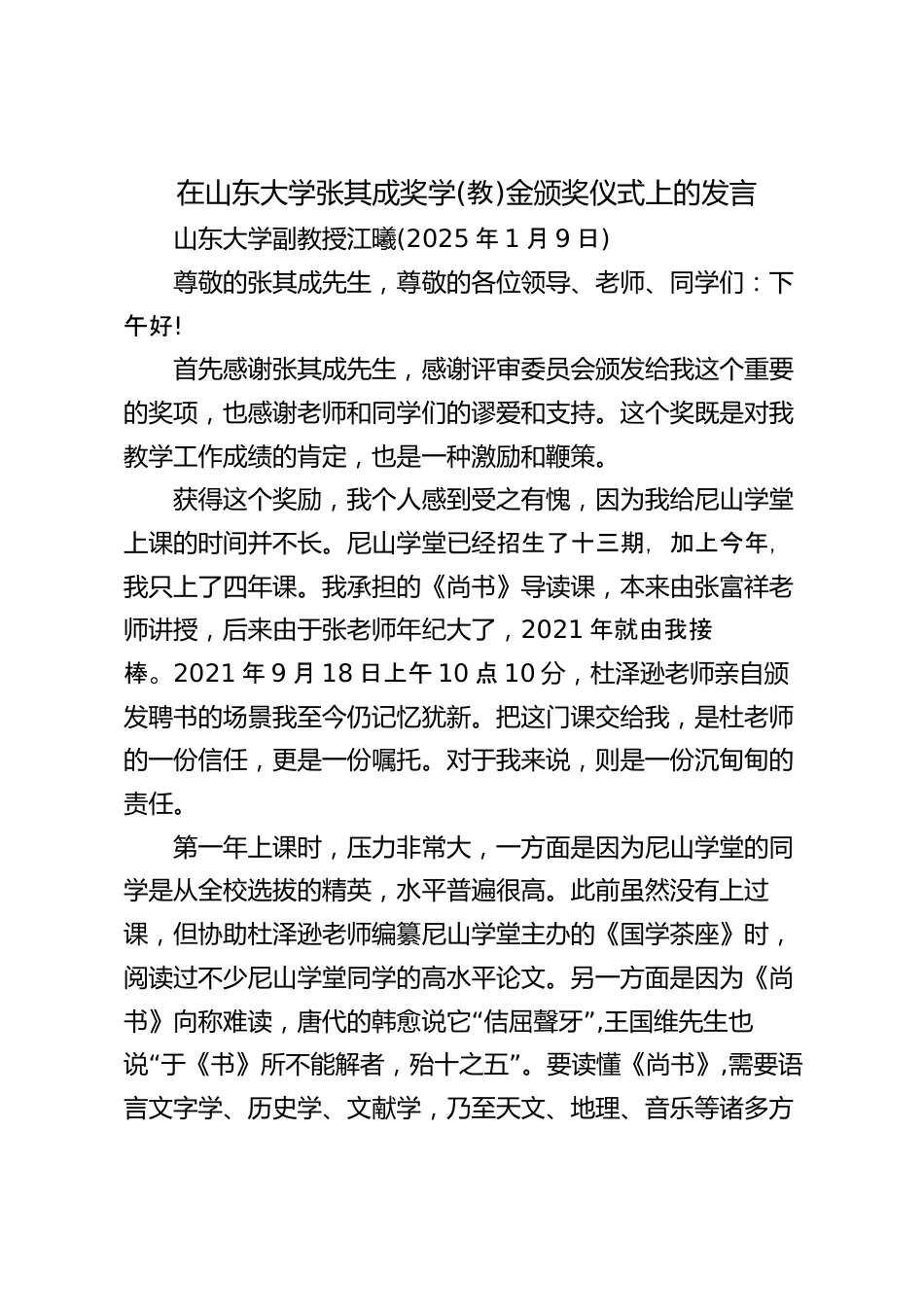 在山东大学张其成奖学(教)金颁奖仪式上的发言

山东大学副教授江曦(2025 年 1 月 9 日)

尊敬的张其成先生，尊敬的各位领导、老师、同学们：下午好!

首先感谢张其成先生，感谢评审委员会颁发给我这个重要的奖项，也感谢老师和同学们的谬爱和支持。这个奖既是对我教学工作成绩的肯定，也是一种激励和鞭策。

获得这个奖励，我个人感到受之有愧，因为我给尼山学堂上课的时间并不长。尼山学堂已经招生了十三期，加上今年，我只上了四年课。我承担的《尚书》导读课，本来由张富祥老师讲授，后来由于张老师年纪大了，2021 年就由我接棒。2021 年 9 月 18 日上午 10 点 10 分，杜泽逊老师亲自颁发聘书的场景我至今仍记忆犹新。把这门课交给我，是杜老师的一份信任，更是一份嘱托。对于我来说，则是一份沉甸甸的责任。

第一年上课时，压力非常大，一方面是因为尼山学堂的同学是从全校选拔的精英，水平普遍很高。此前虽然没有上过课，但协助杜泽逊老师编纂尼山学堂主办的《国学茶座》时，阅读过不少尼山学堂同学的高水平论文。另一方面是因为《尚书》向称难读，唐代的韩愈说它“佶屈聱牙”,王国维先生也说“于《书》所不能解者，殆十之五”。要读懂《尚书》,需要语言文字学、历史学、文献学，乃至天文、地理、音乐等诸多方